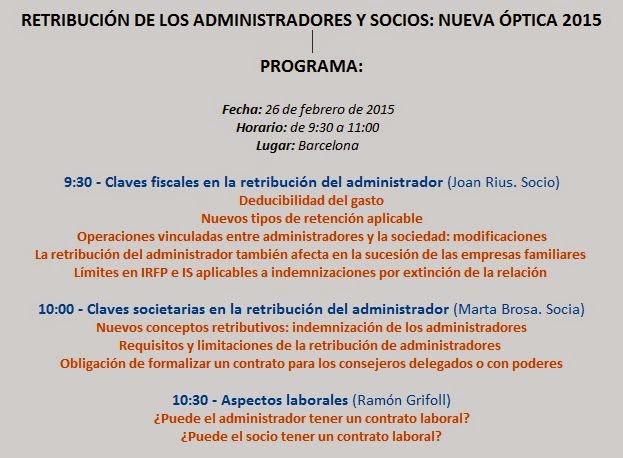 RETRIBUCIÓN DE LOS ADMINISTRADORES Y SOCIOS: NUEVA ÓPTICA 2015

PROGRAMA:

Fecha: 26 de febrero de 2015
Horario: de 9:30 a 11:00
Lugar: Barcelona

9:30 - Claves fiscales en la retribución del administrador (Joan Rius. Socio)
Deducibilidad del gasto
Nuevos tipos de retención aplicable
Operaciones vinculadas entre administradores y la sociedad: modificaciones
La retribución del administrador también afecta en la sucesión de las empresas familiares
Límites en IRFP e IS aplicables a indemnizaciones por extinción de la relación

10:00 - Claves societarias en la retribución del administrador (Marta Brosa. Socia)
Nuevos conceptos retributivos: indemnización de los administradores
Requisitos y limitaciones de la retribución de administradores
Obligación de formalizar un contrato para los consejeros delegados o con poderes

10:30 - Aspectos laborales (Ramón Grifoll)
¿Puede el administrador tener un contrato laboral?
¿Puede el socio tener un contrato laboral?